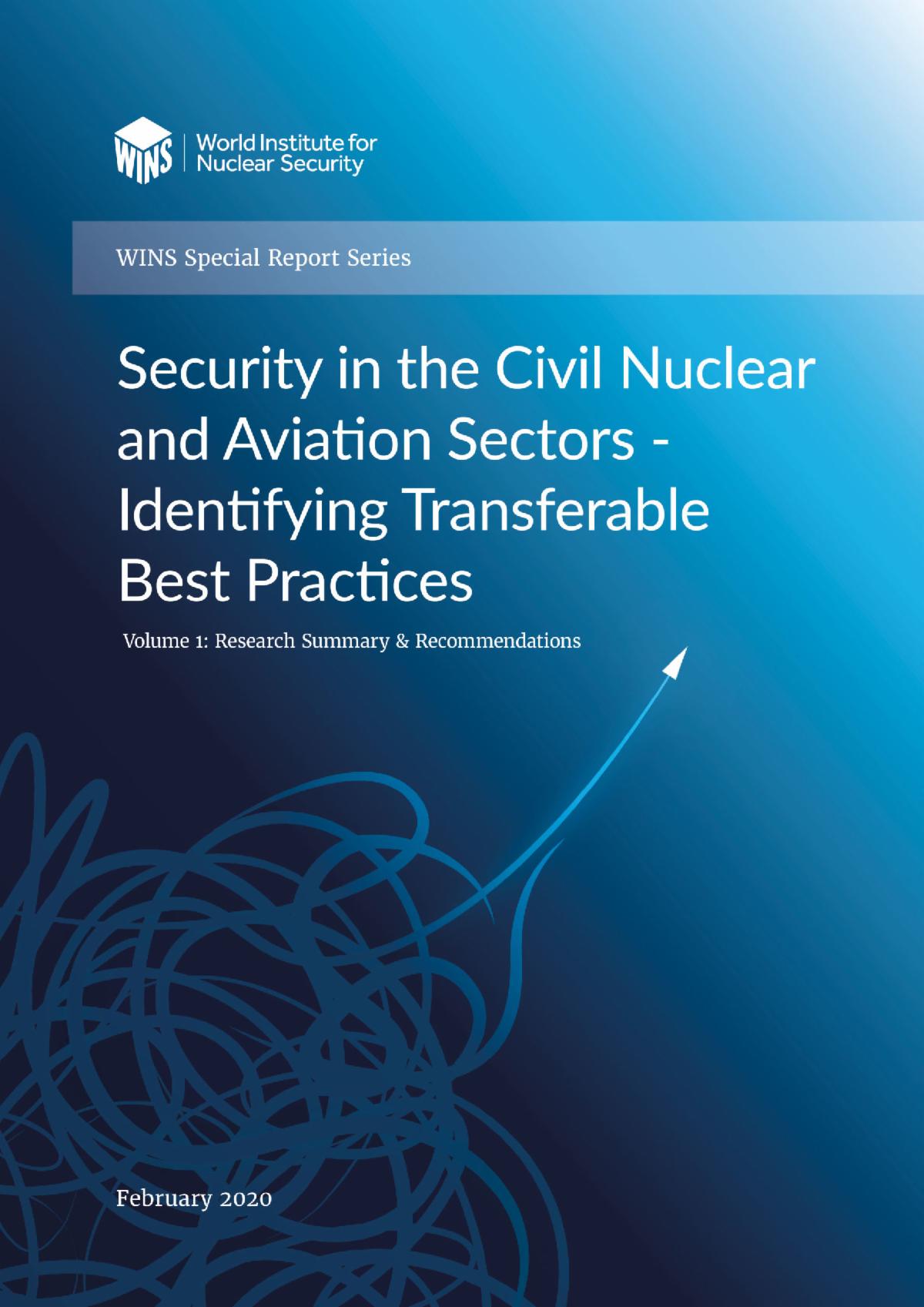 WINS

World Institute for
Nuclear Security

WINS Special Report Series

Security in the Civil Nuclear and Aviation Sectors - Identifying Transferable Best Practices

Volume 1: Research Summary & Recommendations

February 2020